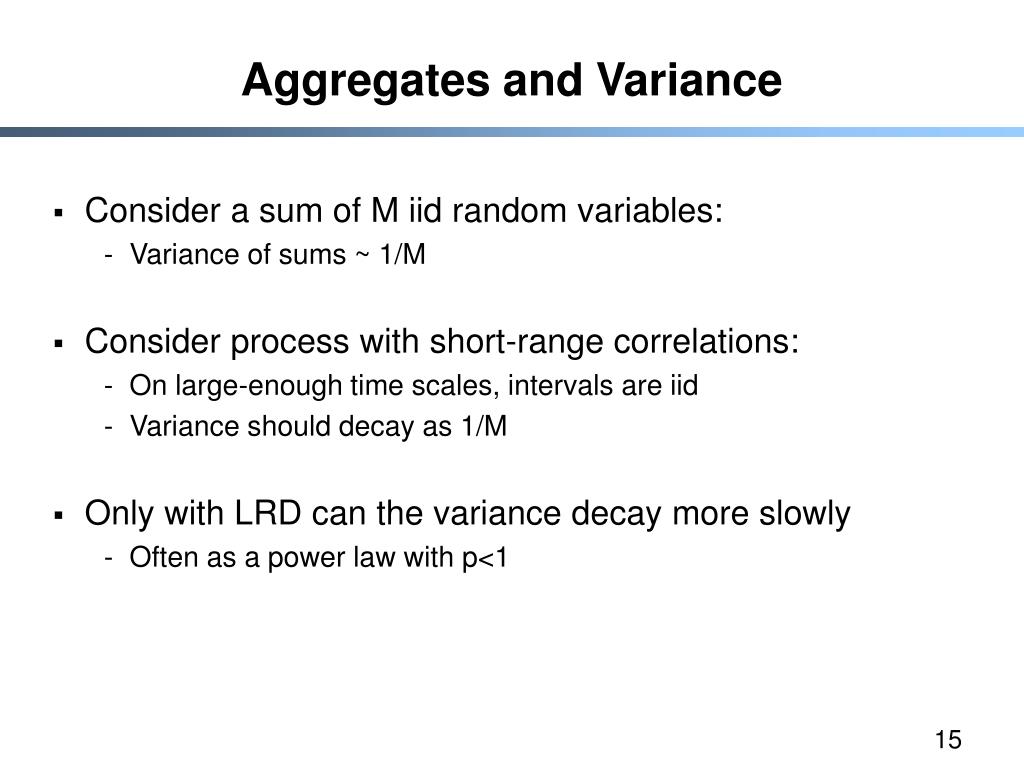 Aggregates and Variance

▪ Consider a sum of M iid random variables:
- Variance of sums ~ 1/M

▪ Consider process with short-range correlations:
- On large-enough time scales, intervals are iid
- Variance should decay as 1/M

▪ Only with LRD can the variance decay more slowly
- Often as a power law with p<1

15